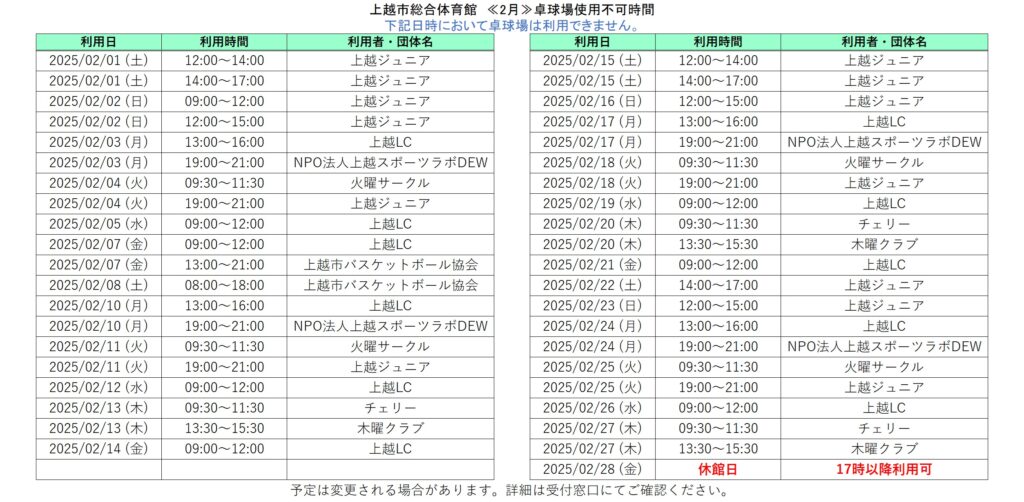 上越市総合体育館　≪2月≫卓球場使用不可時間
下記日時において卓球場は利用できません。

| 利用日 | 利用時間 | 利用者・団体名 |
|---|---|---|
| 2025/02/01 (土) | 12:00～14:00 | 上越ジュニア |
| 2025/02/01 (土) | 14:00～17:00 | 上越ジュニア |
| 2025/02/02 (日) | 09:00～12:00 | 上越ジュニア |
| 2025/02/02 (日) | 12:00～15:00 | 上越ジュニア |
| 2025/02/03 (月) | 13:00～16:00 | 上越LC |
| 2025/02/03 (月) | 19:00～21:00 | NPO法人上越スポーツラボDEW |
| 2025/02/04 (火) | 09:30～11:30 | 火曜サークル |
| 2025/02/04 (火) | 19:00～21:00 | 上越ジュニア |
| 2025/02/05 (水) | 09:00～12:00 | 上越LC |
| 2025/02/07 (金) | 09:00～12:00 | 上越LC |
| 2025/02/07 (金) | 13:00～21:00 | 上越市バスケットボール協会 |
| 2025/02/08 (土) | 08:00～18:00 | 上越市バスケットボール協会 |
| 2025/02/10 (月) | 13:00～16:00 | 上越LC |
| 2025/02/10 (月) | 19:00～21:00 | NPO法人上越スポーツラボDEW |
| 2025/02/11 (火) | 09:30～11:30 | 火曜サークル |
| 2025/02/11 (火) | 19:00～21:00 | 上越ジュニア |
| 2025/02/12 (水) | 09:00～12:00 | 上越LC |
| 2025/02/13 (木) | 09:30～11:30 | チェリー |
| 2025/02/13 (木) | 13:30～15:30 | 木曜クラブ |
| 2025/02/14 (金) | 09:00～12:00 | 上越LC |
| | | |

| 利用日 | 利用時間 | 利用者・団体名 |
|---|---|---|
| 2025/02/15 (土) | 12:00～14:00 | 上越ジュニア |
| 2025/02/15 (土) | 14:00～17:00 | 上越ジュニア |
| 2025/02/16 (日) | 12:00～15:00 | 上越ジュニア |
| 2025/02/17 (月) | 13:00～16:00 | 上越LC |
| 2025/02/17 (月) | 19:00～21:00 | NPO法人上越スポーツラボDEW |
| 2025/02/18 (火) | 09:30～11:30 | 火曜サークル |
| 2025/02/18 (火) | 19:00～21:00 | 上越ジュニア |
| 2025/02/19 (水) | 09:00～12:00 | 上越LC |
| 2025/02/20 (木) | 09:30～11:30 | チェリー |
| 2025/02/20 (木) | 13:30～15:30 | 木曜クラブ |
| 2025/02/21 (金) | 09:00～12:00 | 上越LC |
| 2025/02/22 (土) | 14:00～17:00 | 上越ジュニア |
| 2025/02/23 (日) | 12:00～15:00 | 上越ジュニア |
| 2025/02/24 (月) | 13:00～16:00 | 上越LC |
| 2025/02/24 (月) | 19:00～21:00 | NPO法人上越スポーツラボDEW |
| 2025/02/25 (火) | 09:30～11:30 | 火曜サークル |
| 2025/02/25 (火) | 19:00～21:00 | 上越ジュニア |
| 2025/02/26 (水) | 09:00～12:00 | 上越LC |
| 2025/02/27 (木) | 09:30～11:30 | チェリー |
| 2025/02/27 (木) | 13:30～15:30 | 木曜クラブ |
| 2025/02/28 (金) | 休館日 | 17時以降利用可 |

予定は変更される場合があります。詳細は受付窓口にてご確認ください。